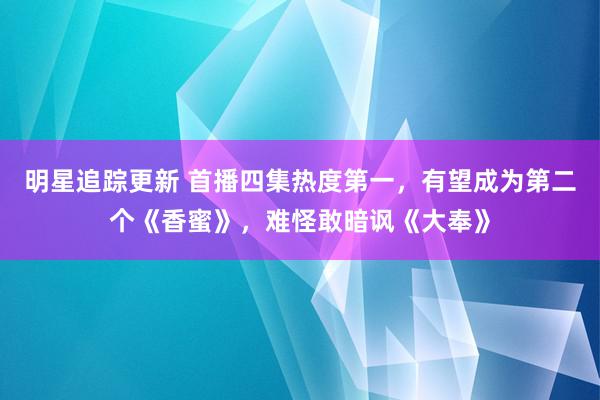 明星追踪更新 首播四集热度第一，有望成为第二个《香蜜》，难怪敢暗讽《大奉》